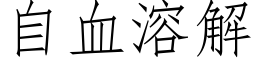 自血溶解